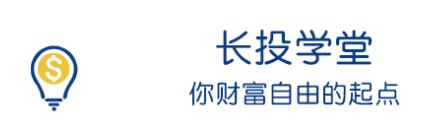 $

长投学堂
你财富自由的起点